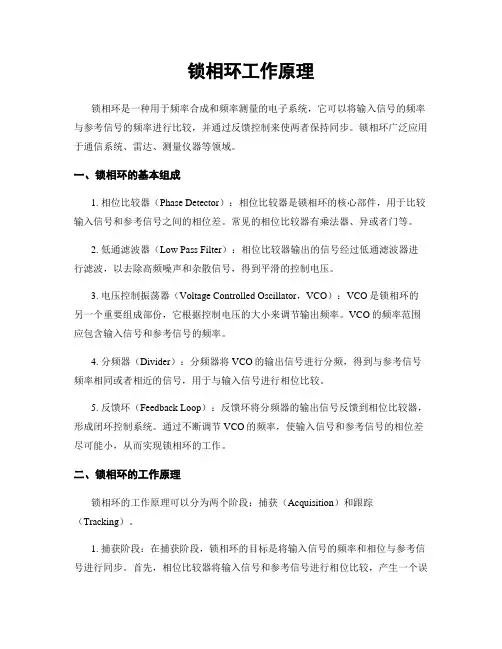 锁相环工作原理

锁相环是一种用于频率合成和频率测量的电子系统，它可以将输入信号的频率与参考信号的频率进行比较，并通过反馈控制来使两者保持同步。锁相环广泛应用于通信系统、雷达、测量仪器等领域。

一、锁相环的基本组成

1. 相位比较器（Phase Detector）：相位比较器是锁相环的核心部件，用于比较输入信号和参考信号之间的相位差。常见的相位比较器有乘法器、异或者门等。

2. 低通滤波器（Low Pass Filter）：相位比较器输出的信号经过低通滤波器进行滤波，以去除高频噪声和杂散信号，得到平滑的控制电压。

3. 电压控制振荡器（Voltage Controlled Oscillator，VCO）：VCO是锁相环的另一个重要组成部份，它根据控制电压的大小来调节输出频率。VCO的频率范围应包含输入信号和参考信号的频率。

4. 分频器（Divider）：分频器将VCO的输出信号进行分频，得到与参考信号频率相同或者相近的信号，用于与输入信号进行相位比较。

5. 反馈环（Feedback Loop）：反馈环将分频器的输出信号反馈到相位比较器，形成闭环控制系统。通过不断调节VCO的频率，使输入信号和参考信号的相位差尽可能小，从而实现锁相环的工作。

二、锁相环的工作原理

锁相环的工作原理可以分为两个阶段：捕获（Acquisition）和跟踪（Tracking）。

1. 捕获阶段：在捕获阶段，锁相环的目标是将输入信号的频率和相位与参考信号进行同步。首先，相位比较器将输入信号和参考信号进行相位比较，产生一个误